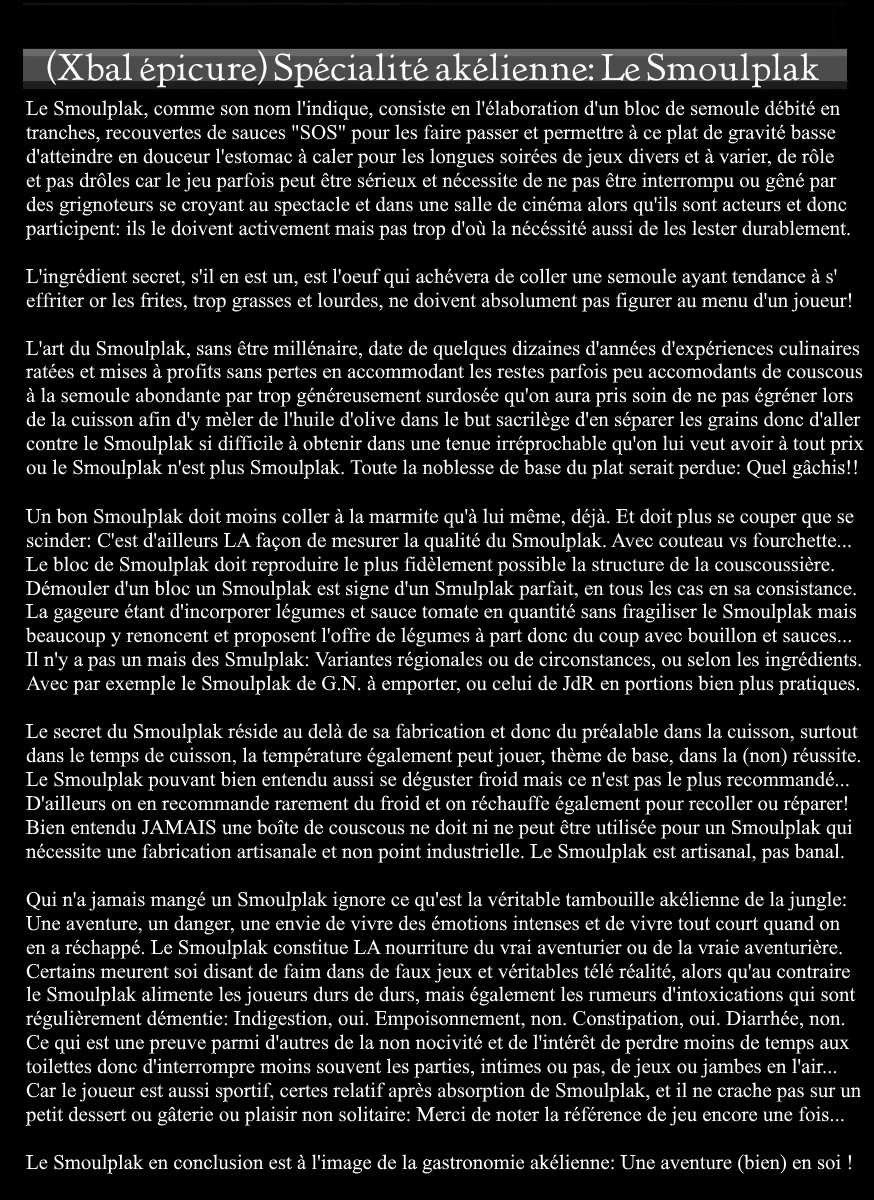 (Xbal épicure) Spécialité akélienne: Le Smoulplak

Le Smoulplak, comme son nom l'indique, consiste en l'élaboration d'un bloc de semoule débité en tranches, recouvertes de sauces "SOS" pour les faire passer et permettre à ce plat de gravité basse d'atteindre en douceur l'estomac à caler pour les longues soirées de jeux divers et à varier, de rôle et pas drôles car le jeu parfois peut être sérieux et nécessite de ne pas être interrompu ou gêné par des grignoteurs se croyant au spectacle et dans une salle de cinéma alors qu'ils sont acteurs et donc participent: ils le doivent activement mais pas trop d'où la nécéssité aussi de les lester durablement.

L'ingrédient secret, s'il en est un, est l'oeuf qui achévera de coller une semoule ayant tendance à s' effriter or les frites, trop grasses et lourdes, ne doivent absolument pas figurer au menu d'un joueur!

L'art du Smoulplak, sans être millénaire, date de quelques dizaines d'années d'expériences culinaires ratées et mises à profits sans pertes en accommodant les restes parfois peu accomodants de couscous à la semoule abondante par trop généreusement surdosée qu'on aura pris soin de ne pas égréner lors de la cuisson afin d'y mèler de l'huile d'olive dans le but sacrilège d'en séparer les grains donc d'aller contre le Smoulplak si difficile à obtenir dans une tenue irréprochable qu'on lui veut avoir à tout prix ou le Smoulplak n'est plus Smoulplak. Toute la noblesse de base du plat serait perdue: Quel gâchis!!

Un bon Smoulplak doit moins coller à la marmite qu'à lui même, déjà. Et doit plus se couper que se scinder: C'est d'ailleurs LA façon de mesurer la qualité du Smoulplak. Avec couteau vs fourchette... Le bloc de Smoulplak doit reproduire le plus fidèlement possible la structure de la couscoussière. Démouler d'un bloc un Smoulplak est signe d'un Smulplak parfait, en tous les cas en sa consistance. La gageure étant d'incorporer légumes et sauce tomate en quantité sans fragiliser le Smoulplak mais beaucoup y renoncent et proposent l'offre de légumes à part donc du coup avec bouillon et sauces... Il n'y a pas un mais des Smulplak: Variantes régionales ou de circonstances, ou selon les ingrédients. Avec par exemple le Smoulplak de G.N. à emporter, ou celui de JdR en portions bien plus pratiques.

Le secret du Smoulplak réside au delà de sa fabrication et donc du préalable dans la cuisson, surtout dans le temps de cuisson, la température également peut jouer, thème de base, dans la (non) réussite. Le Smoulplak pouvant bien entendu aussi se déguster froid mais ce n'est pas le plus recommandé... D'ailleurs on en recommande rarement du froid et on réchauffe également pour recoller ou réparer! Bien entendu JAMAIS une boîte de couscous ne doit ni ne peut être utilisée pour un Smoulplak qui nécessite une fabrication artisanale et non point industrielle. Le Smoulplak est artisanal, pas banal.

Qui n'a jamais mangé un Smoulplak ignore ce qu'est la véritable tambouille akélienne de la jungle: Une aventure, un danger, une envie de vivre des émotions intenses et de vivre tout court quand on en a réchappé. Le Smoulplak constitue LA nourriture du vrai aventurier ou de la vraie aventurière. Certains meurent soi disant de faim dans de faux jeux et véritables télé réalité, alors qu'au contraire le Smoulplak alimente les joueurs durs de durs, mais également les rumeurs d'intoxications qui sont régulièrement démentie: Indigestion, oui. Empoisonnement, non. Constipation, oui. Diarrhée, non. Ce qui est une preuve parmi d'autres de la non nocivité et de l'intérêt de perdre moins de temps aux toilettes donc d'interrompre moins souvent les parties, intimes ou pas, de jeux ou jambes en l'air... Car le joueur est aussi sportif, certes relatif après absorption de Smoulplak, et il ne crache pas sur un petit dessert ou gâterie ou plaisir non solitaire: Merci de noter la référence de jeu encore une fois...

Le Smoulplak en conclusion est à l'image de la gastronomie akélienne: Une aventure (bien) en soi !